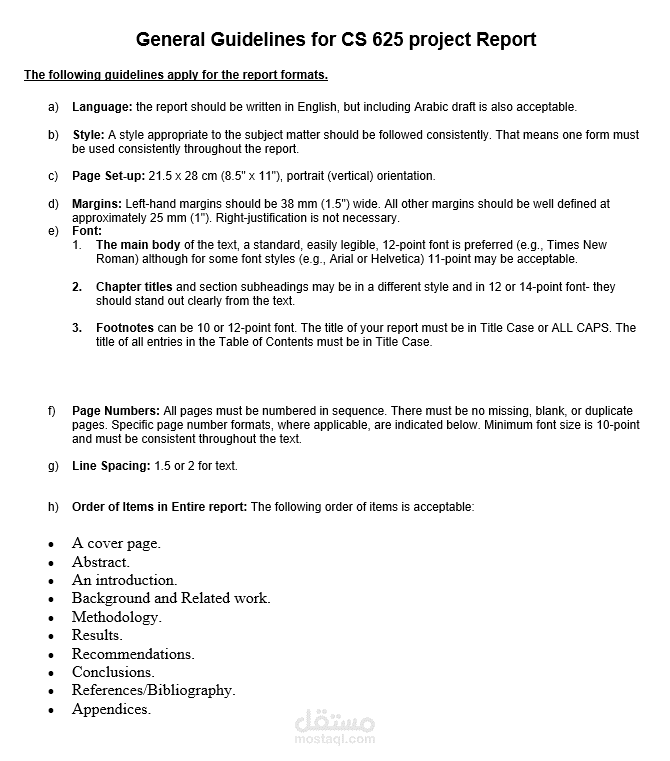 General Guidelines for CS 625 project Report

The following guidelines apply for the report formats.

a) Language: the report should be written in English, but including Arabic draft is also acceptable.

b) Style: A style appropriate to the subject matter should be followed consistently. That means one form must be used consistently throughout the report.

c) Page Set-up: 21.5 x 28 cm (8.5" x 11"), portrait (vertical) orientation.

d) Margins: Left-hand margins should be 38 mm (1.5") wide. All other margins should be well defined at approximately 25 mm (1"). Right-justification is not necessary.

e) Font:

1. The main body of the text, a standard, easily legible, 12-point font is preferred (e.g., Times New Roman) although for some font styles (e.g., Arial or Helvetica) 11-point may be acceptable.

2. Chapter titles and section subheadings may be in a different style and in 12 or 14-point font- they should stand out clearly from the text.

3. Footnotes can be 10 or 12-point font. The title of your report must be in Title Case or ALL CAPS. The title of all entries in the Table of Contents must be in Title Case.

f) Page Numbers: All pages must be numbered in sequence. There must be no missing, blank, or duplicate pages. Specific page number formats, where applicable, are indicated below. Minimum font size is 10-point and must be consistent throughout the text.

g) Line Spacing: 1.5 or 2 for text.

h) Order of Items in Entire report: The following order of items is acceptable:

• A cover page.
• Abstract.
• An introduction.
• Background and Related work.
• Methodology.
• Results.
• Recommendations.
• Conclusions.
• References/Bibliography.
• Appendices.

مستقل
mostaql.com